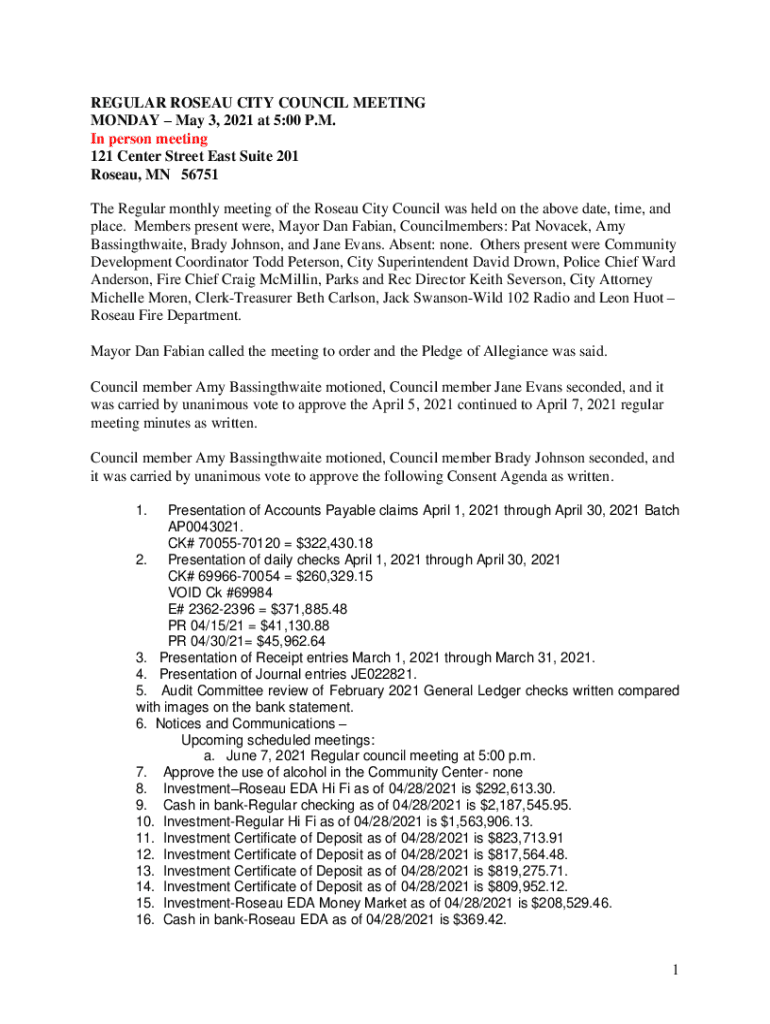 REGULAR ROSEAU CITY COUNCIL MEETING
MONDAY – May 3, 2021 at 5:00 P.M.
In person meeting
121 Center Street East Suite 201
Roseau, MN 56751

The Regular monthly meeting of the Roseau City Council was held on the above date, time, and place. Members present were, Mayor Dan Fabian, Councilmembers: Pat Novacek, Amy Bassingthwaite, Brady Johnson, and Jane Evans. Absent: none. Others present were Community Development Coordinator Todd Peterson, City Superintendent David Drown, Police Chief Ward Anderson, Fire Chief Craig McMillin, Parks and Rec Director Keith Severson, City Attorney Michelle Moren, Clerk-Treasurer Beth Carlson, Jack Swanson-Wild 102 Radio and Leon Huot – Roseau Fire Department.

Mayor Dan Fabian called the meeting to order and the Pledge of Allegiance was said.

Council member Amy Bassingthwaite motioned, Council member Jane Evans seconded, and it was carried by unanimous vote to approve the April 5, 2021 continued to April 7, 2021 regular meeting minutes as written.

Council member Amy Bassingthwaite motioned, Council member Brady Johnson seconded, and it was carried by unanimous vote to approve the following Consent Agenda as written.

1. Presentation of Accounts Payable claims April 1, 2021 through April 30, 2021 Batch AP0043021.
CK# 70055-70120 = $322,430.18
2. Presentation of daily checks April 1, 2021 through April 30, 2021
CK# 69966-70054 = $260,329.15
VOID Ck #69984
E# 2362-2396 = $371,885.48
PR 04/15/21 = $41,130.88
PR 04/30/21= $45,962.64
3. Presentation of Receipt entries March 1, 2021 through March 31, 2021.
4. Presentation of Journal entries JE022821.
5. Audit Committee review of February 2021 General Ledger checks written compared with images on the bank statement.
6. Notices and Communications –
Upcoming scheduled meetings:
a. June 7, 2021 Regular council meeting at 5:00 p.m.
7. Approve the use of alcohol in the Community Center- none
8. Investment–Roseau EDA Hi Fi as of 04/28/2021 is $292,613.30.
9. Cash in bank-Regular checking as of 04/28/2021 is $2,187,545.95.
10. Investment-Regular Hi Fi as of 04/28/2021 is $1,563,906.13.
11. Investment Certificate of Deposit as of 04/28/2021 is $823,713.91
12. Investment Certificate of Deposit as of 04/28/2021 is $817,564.48.
13. Investment Certificate of Deposit as of 04/28/2021 is $819,275.71.
14. Investment Certificate of Deposit as of 04/28/2021 is $809,952.12.
15. Investment-Roseau EDA Money Market as of 04/28/2021 is $208,529.46.
16. Cash in bank-Roseau EDA as of 04/28/2021 is $369.42.

1